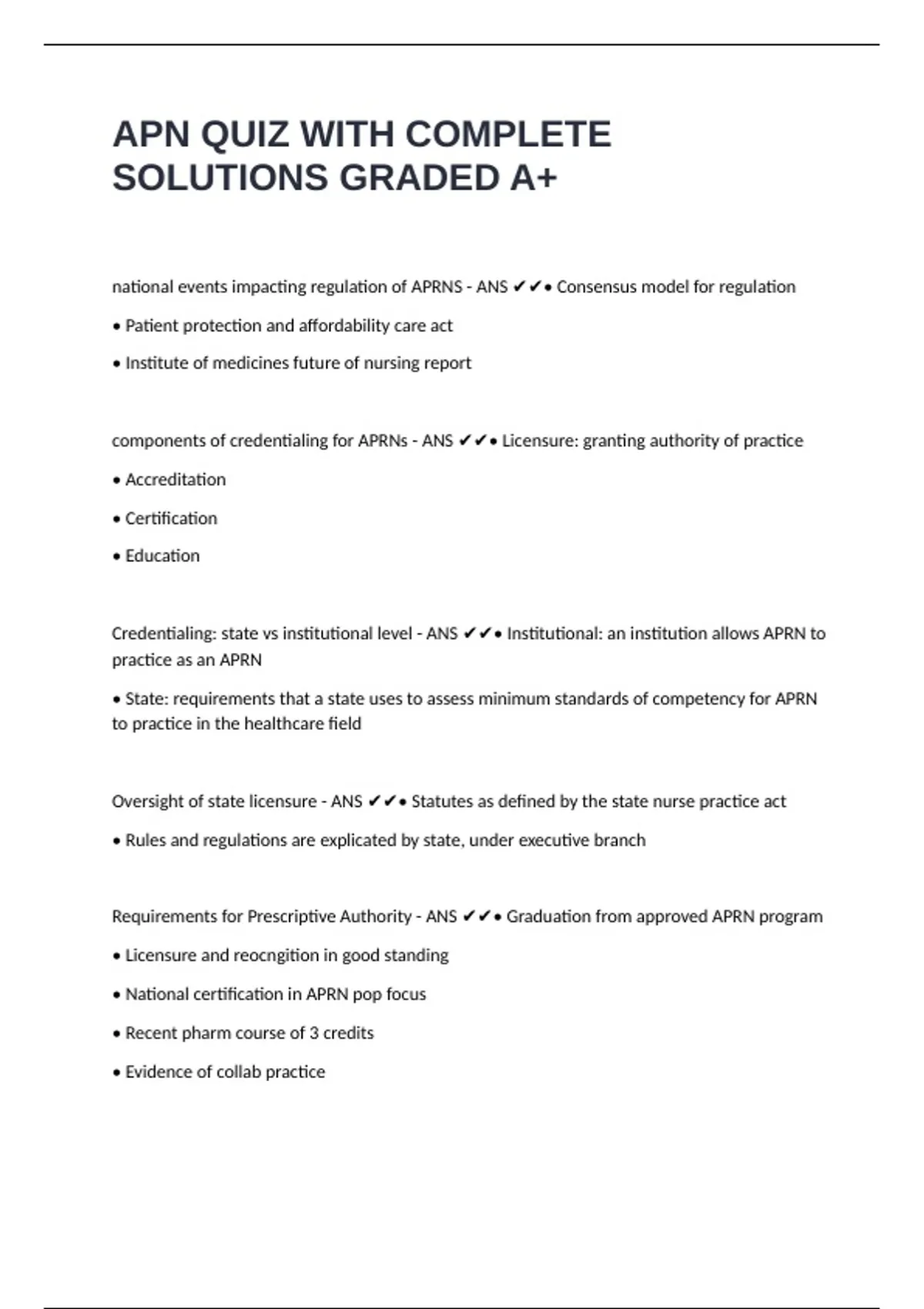 APN QUIZ WITH COMPLETE SOLUTIONS GRADED A+

national events impacting regulation of APRNS - ANS ✔✔• Consensus model for regulation

• Patient protection and affordability care act

• Institute of medicines future of nursing report

components of credentialing for APRNs - ANS ✔✔• Licensure: granting authority of practice

• Accreditation

• Certification

• Education

Credentialing: state vs institutional level - ANS ✔✔• Institutional: an institution allows APRN to practice as an APRN

• State: requirements that a state uses to assess minimum standards of competency for APRN to practice in the healthcare field

Oversight of state licensure - ANS ✔✔• Statutes as defined by the state nurse practice act

• Rules and regulations are explicated by state, under executive branch

Requirements for Prescriptive Authority - ANS ✔✔• Graduation from approved APRN program

• Licensure and reocngition in good standing

• National certification in APRN pop focus

• Recent pharm course of 3 credits

• Evidence of collab practice